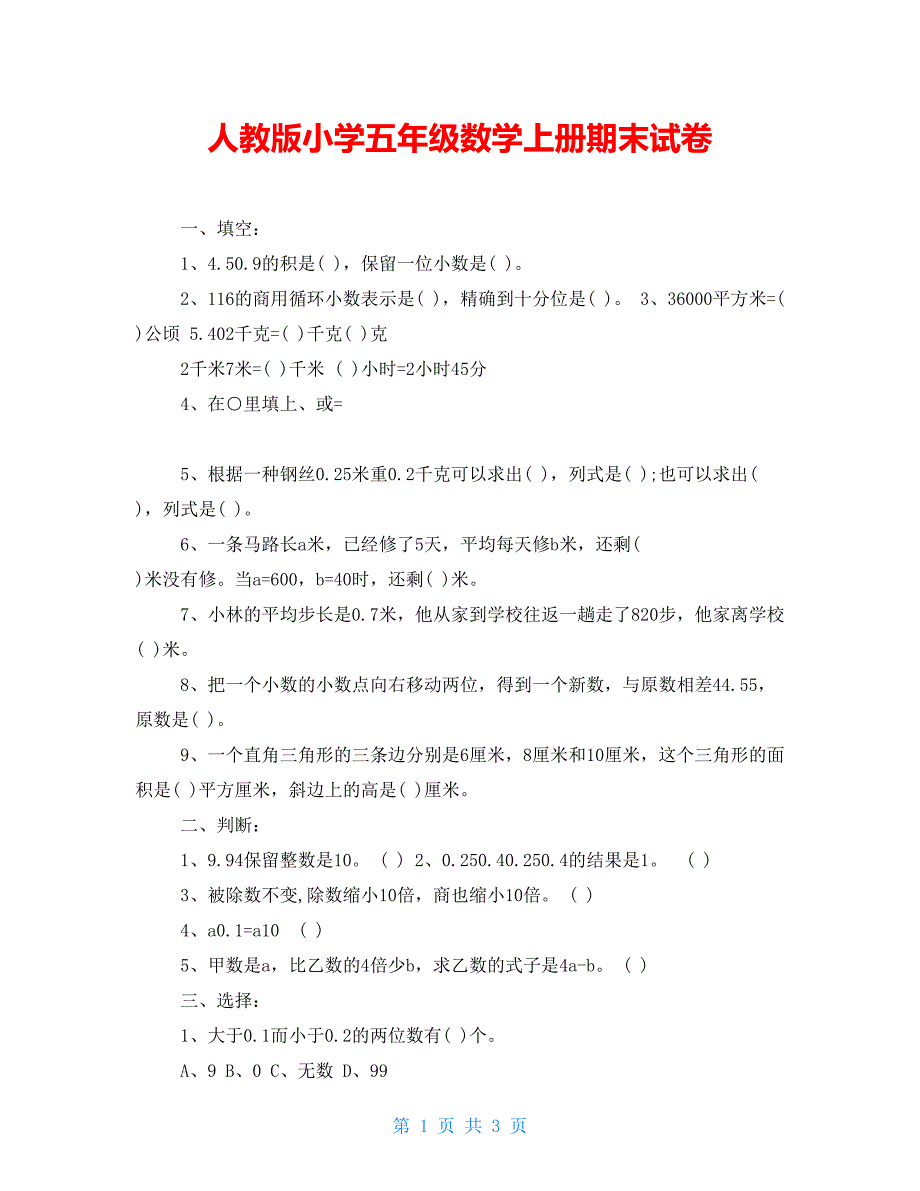 人教版小学五年级数学上册期末试卷

一、填空：

1、4.50.9的积是( )，保留一位小数是( )。

2、116的商用循环小数表示是( )，精确到十分位是( )。 3、36000平方米=( )公顷 5.402千克=( )千克( )克

2千米7米=( )千米 ( )小时=2小时45分

4、在○里填上、或=

5、根据一种钢丝0.25米重0.2千克可以求出( )，列式是( );也可以求出( )，列式是( )。

6、一条马路长a米，已经修了5天，平均每天修b米，还剩( )米没有修。当a=600，b=40时，还剩( )米。

7、小林的平均步长是0.7米，他从家到学校往返一趟走了820步，他家离学校( )米。

8、把一个小数的小数点向右移动两位，得到一个新数，与原数相差44.55，原数是( )。

9、一个直角三角形的三条边分别是6厘米，8厘米和10厘米，这个三角形的面积是( )平方厘米，斜边上的高是( )厘米。

二、判断：

1、9.94保留整数是10。 ( ) 2、0.250.40.250.4的结果是1。 ( )

3、被除数不变,除数缩小10倍，商也缩小10倍。 ( )

4、a0.1=a10 ( )

5、甲数是a，比乙数的4倍少b，求乙数的式子是4a-b。 ( )

三、选择：

1、大于0.1而小于0.2的两位数有( )个。

A、9 B、0 C、无数 D、99

第 1 页 共 3 页